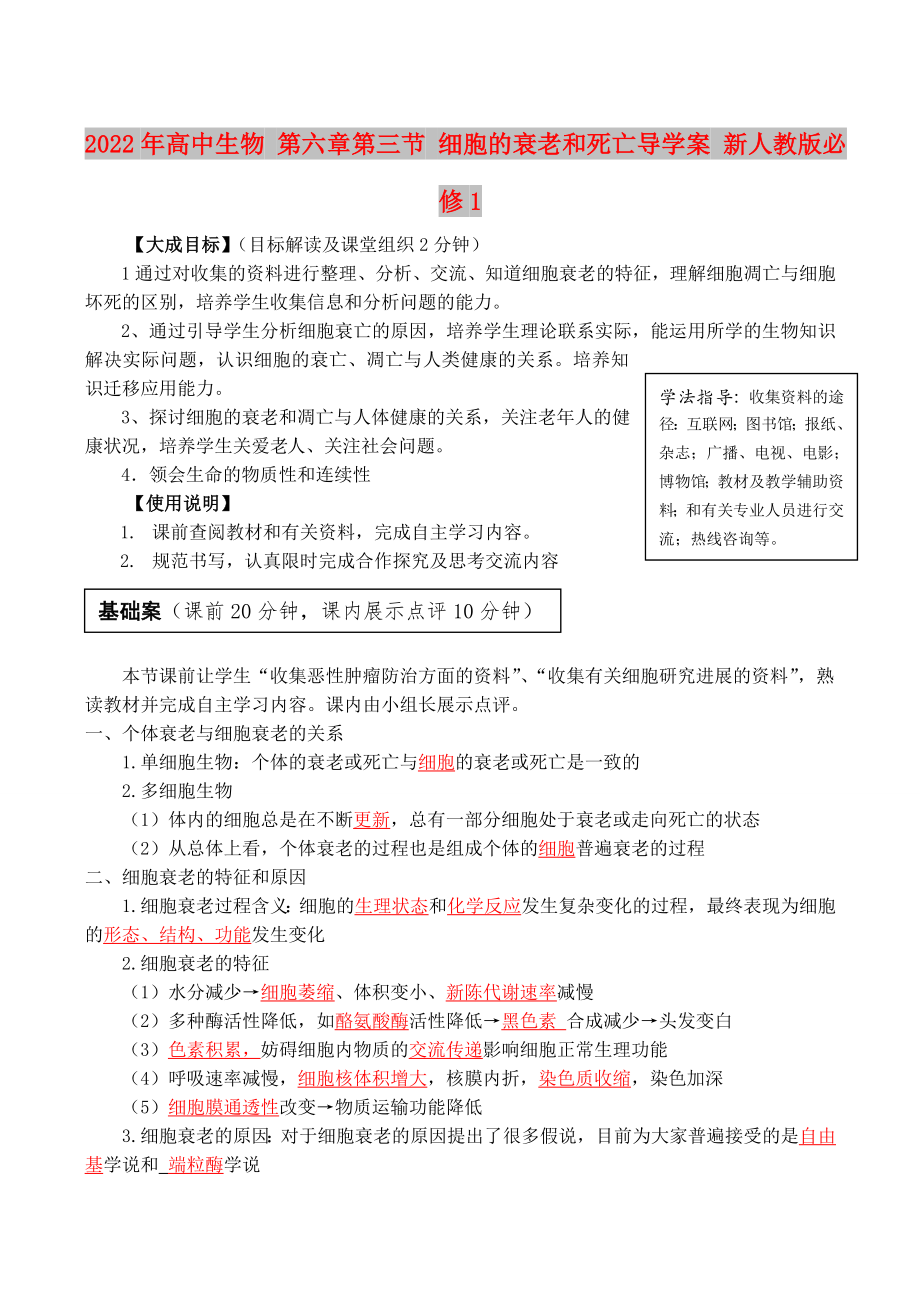 2022年高中生物 第六章第三节 细胞的衰老和死亡导学案 新人教版必修1

【大成目标】（目标解读及课堂组织2分钟）

1通过对收集的资料进行整理、分析、交流、知道细胞衰老的特征，理解细胞凋亡与细胞坏死的区别，培养学生收集信息和分析问题的能力。

2、通过引导学生分析细胞衰亡的原因，培养学生理论联系实际，能运用所学的生物知识解决实际问题，认识细胞的衰亡、凋亡与人类健康的关系。培养知识迁移应用能力。

3、探讨细胞的衰老和凋亡与人体健康的关系，关注老年人的健康状况，培养学生关爱老人、关注社会问题。

4．领会生命的物质性和连续性

【使用说明】

1. 课前查阅教材和有关资料，完成自主学习内容。

2. 规范书写，认真限时完成合作探究及思考交流内容

学法指导：收集资料的途径：互联网；图书馆；报纸、杂志；广播、电视、电影；博物馆；教材及教学辅助资料；和有关专业人员进行交流；热线咨询等。

基础案（课前20分钟，课内展示点评10分钟）

本节课前让学生“收集恶性肿瘤防治方面的资料”、“收集有关细胞研究进展的资料”，熟读教材并完成自主学习内容。课内由小组长展示点评。

一、个体衰老与细胞衰老的关系

1.单细胞生物：个体的衰老或死亡与细胞的衰老或死亡是一致的

2.多细胞生物

（1）体内的细胞总是在不断更新，总有一部分细胞处于衰老或走向死亡的状态

（2）从总体上看，个体衰老的过程也是组成个体的细胞普遍衰老的过程

二、细胞衰老的特征和原因

1.细胞衰老过程含义：细胞的生理状态和化学反应发生复杂变化的过程，最终表现为细胞的形态、结构、功能发生变化

2.细胞衰老的特征

（1）水分减少→细胞萎缩、体积变小、新陈代谢速率减慢

（2）多种酶活性降低，如酪氨酸酶活性降低→黑色素 合成减少→头发变白

（3）色素积累，妨碍细胞内物质的交流传递影响细胞正常生理功能

（4）呼吸速率减慢，细胞核体积增大，核膜内折，染色质收缩，染色加深

（5）细胞膜通透性改变→物质运输功能降低

3.细胞衰老的原因：对于细胞衰老的原因提出了很多假说，目前为大家普遍接受的是自由基学说和 端粒酶学说